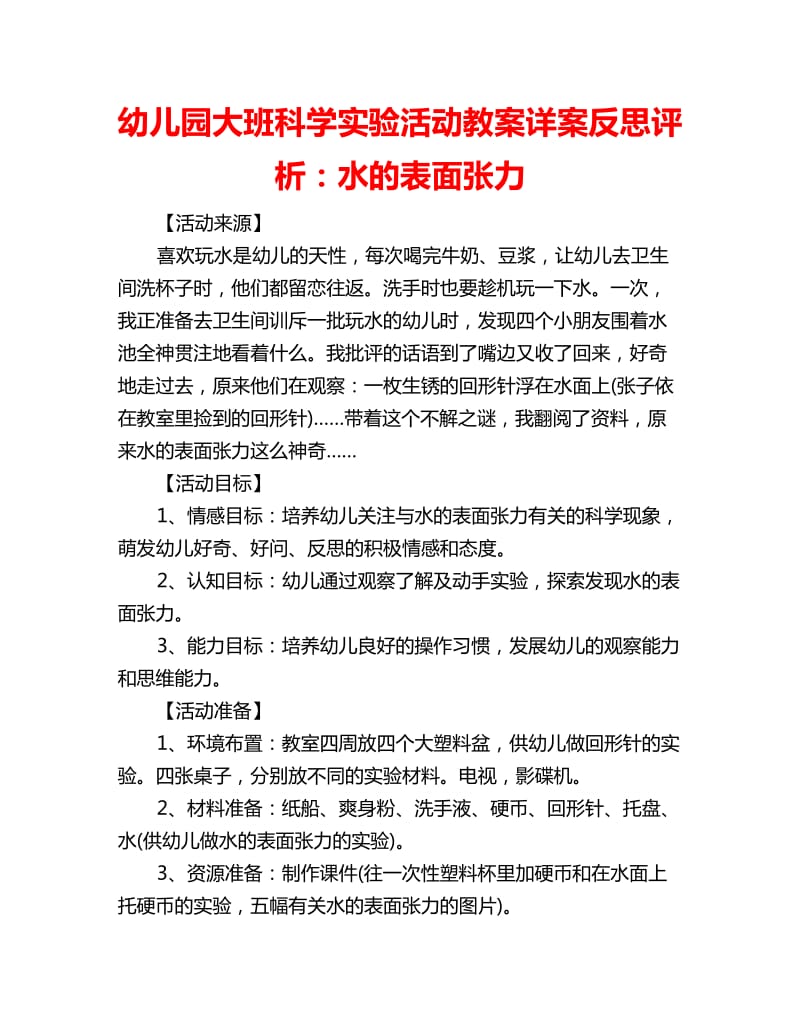 幼儿园大班科学实验活动教案详案反思评析：水的表面张力

【活动来源】

喜欢玩水是幼儿的天性，每次喝完牛奶、豆浆，让幼儿去卫生间洗杯子时，他们都留恋往返。洗手时也要趁机玩一下水。一次，我正准备去卫生间训斥一批玩水的幼儿时，发现四个小朋友围着水池全神贯注地看着什么。我批评的话语到了嘴边又收了回来，好奇地走过去，原来他们在观察：一枚生锈的回形针浮在水面上(张子依在教室里捡到的回形针)……带着这个不解之谜，我翻阅了资料，原来水的表面张力这么神奇……

【活动目标】

1、情感目标：培养幼儿关注与水的表面张力有关的科学现象，萌发幼儿好奇、好问、反思的积极情感和态度。

2、认知目标：幼儿通过观察了解及动手实验，探索发现水的表面张力。

3、能力目标：培养幼儿良好的操作习惯，发展幼儿的观察能力和思维能力。

【活动准备】

1、环境布置：教室四周放四个大塑料盆，供幼儿做回形针的实验。四张桌子，分别放不同的实验材料。电视，影碟机。

2、材料准备：纸船、爽身粉、洗手液、硬币、回形针、托盘、水(供幼儿做水的表面张力的实验)。

3、资源准备：制作课件(往一次性塑料杯里加硬币和在水面上托硬币的实验，五幅有关水的表面张力的图片)。